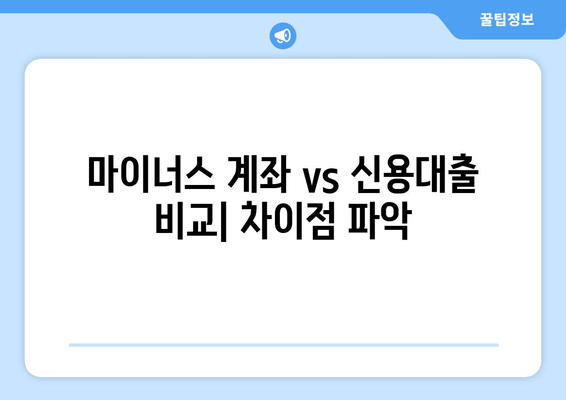 꿀팁정보

마이너스 계좌 vs 신용대출 비교| 차이점 파악